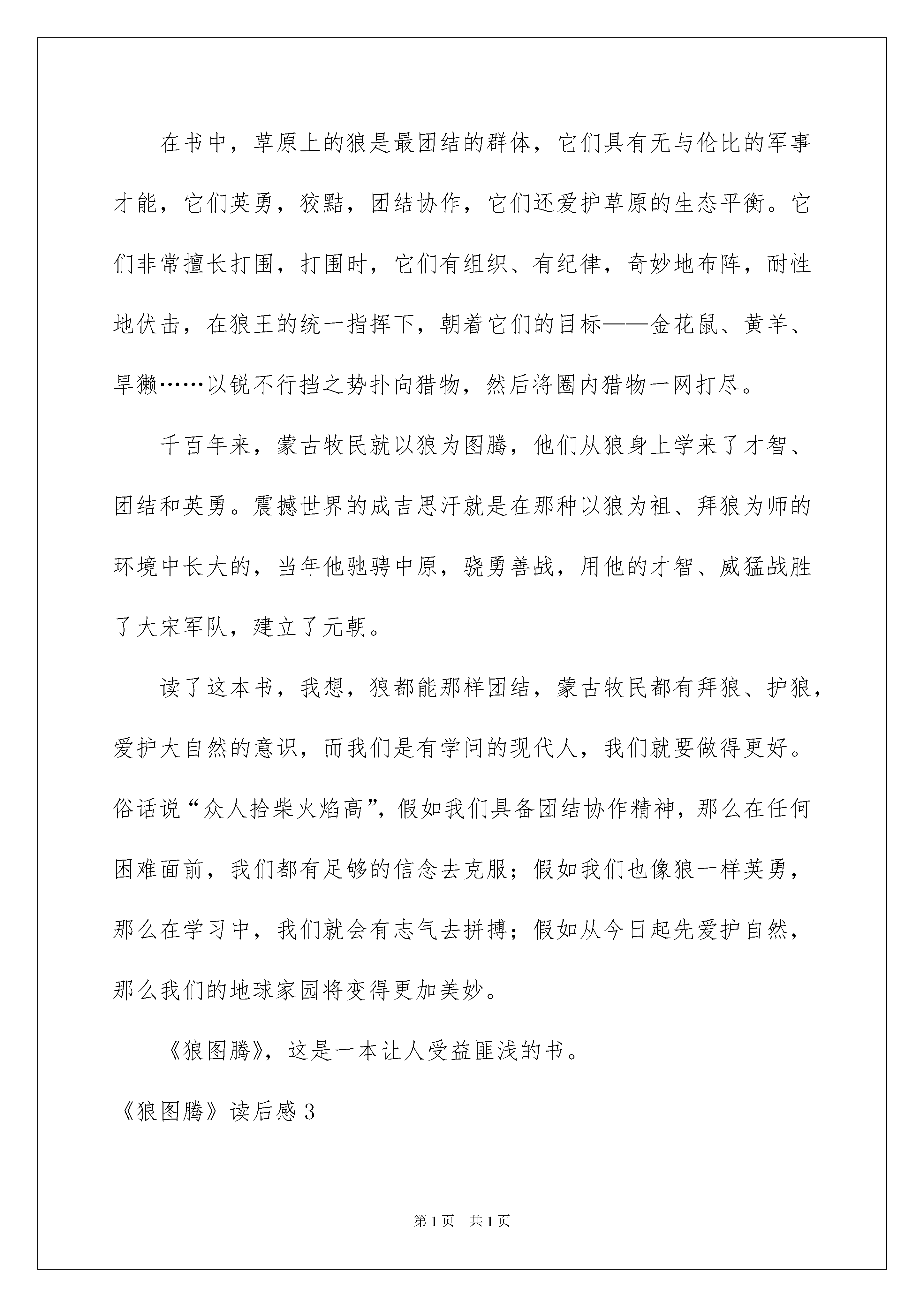 在书中，草原上的狼是最团结的群体，它们具有无与伦比的军事才能，它们英勇，狡黠，团结协作，它们还爱护草原的生态平衡。它们非常擅长打围，打围时，它们有组织、有纪律，奇妙地布阵，耐性地伏击，在狼王的统一指挥下，朝着它们的目标——金花鼠、黄羊、旱獭……以锐不行挡之势扑向猎物，然后将圈内猎物一网打尽。

千百年来，蒙古牧民就以狼为图腾，他们从狼身上学来了才智、团结和英勇。震撼世界的成吉思汗就是在那种以狼为祖、拜狼为师的环境中长大的，当年他驰骋中原，骁勇善战，用他的才智、威猛战胜了大宋军队，建立了元朝。

读了这本书，我想，狼都能那样团结，蒙古牧民都有拜狼、护狼，爱护大自然的意识，而我们是有学问的现代人，我们就要做得更好。俗话说“众人拾柴火焰高”，假如我们具备团结协作精神，那么在任何困难面前，我们都有足够的信念去克服；假如我们也像狼一样英勇，那么在学习中，我们就会有志气去拼搏；假如从今日起先爱护自然，那么我们的地球家园将变得更加美妙。

《狼图腾》，这是一本让人受益匪浅的书。

《狼图腾》读后感3

第1页 共1页